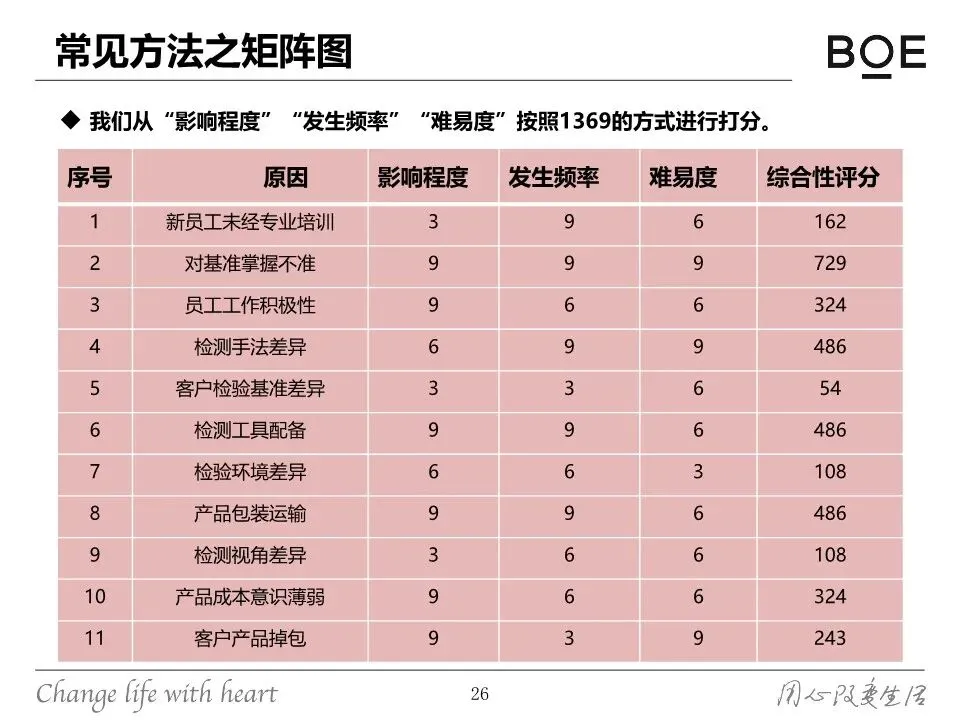 常见方法之矩阵图

BOE

◆ 我们从“影响程度”“发生频率”“难易度”按照1369的方式进行打分。

| 序号 | 原因 | 影响程度 | 发生频率 | 难易度 | 综合性评分 |
|---|---|---|---|---|---|
| 1 | 新员工未经专业培训 | 3 | 9 | 6 | 162 |
| 2 | 对基准掌握不准 | 9 | 9 | 9 | 729 |
| 3 | 员工工作积极性 | 9 | 6 | 6 | 324 |
| 4 | 检测手法差异 | 6 | 9 | 9 | 486 |
| 5 | 客户检验基准差异 | 3 | 3 | 6 | 54 |
| 6 | 检测工具配备 | 9 | 9 | 6 | 486 |
| 7 | 检验环境差异 | 6 | 6 | 3 | 108 |
| 8 | 产品包装运输 | 9 | 9 | 6 | 486 |
| 9 | 检测视角差异 | 3 | 6 | 6 | 108 |
| 10 | 产品成本意识薄弱 | 9 | 6 | 6 | 324 |
| 11 | 客户产品掉包 | 9 | 3 | 9 | 243 |

Change life with heart

26

用心改变生活